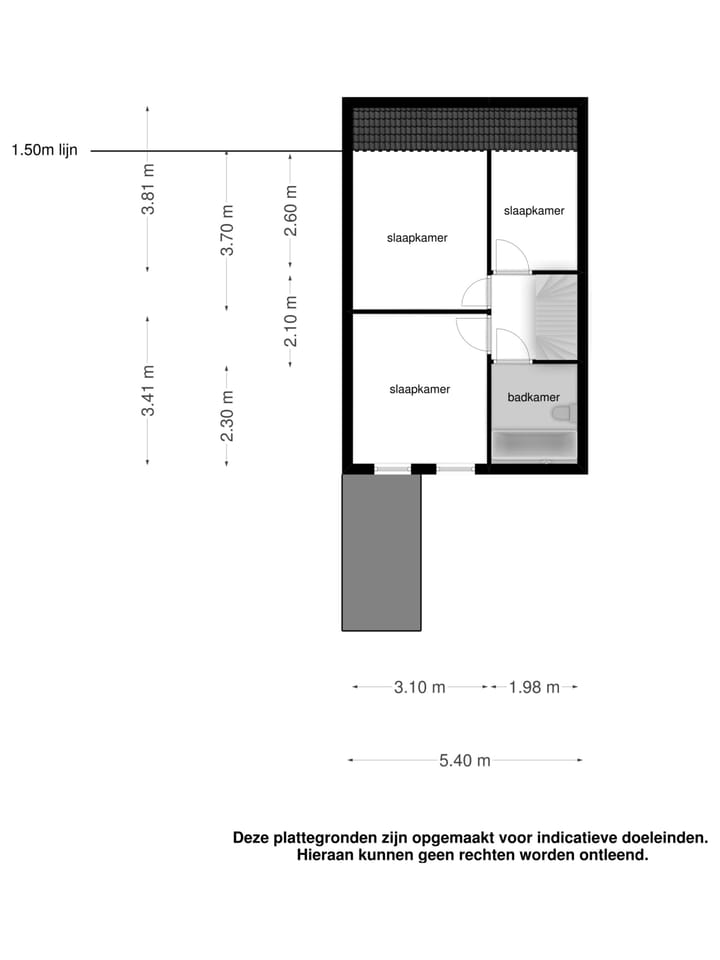 1.50m lijn

3.81 m
3.70 m
2.60 m
2.10 m
3.41 m
2.30 m

slaapkamer
slaapkamer
slaapkamer
badkamer

3.10 m
1.98 m
5.40 m

Deze plattegronden zijn opgemaakt voor indicatieve doeleinden. Hieraan kunnen geen rechten worden ontleend.